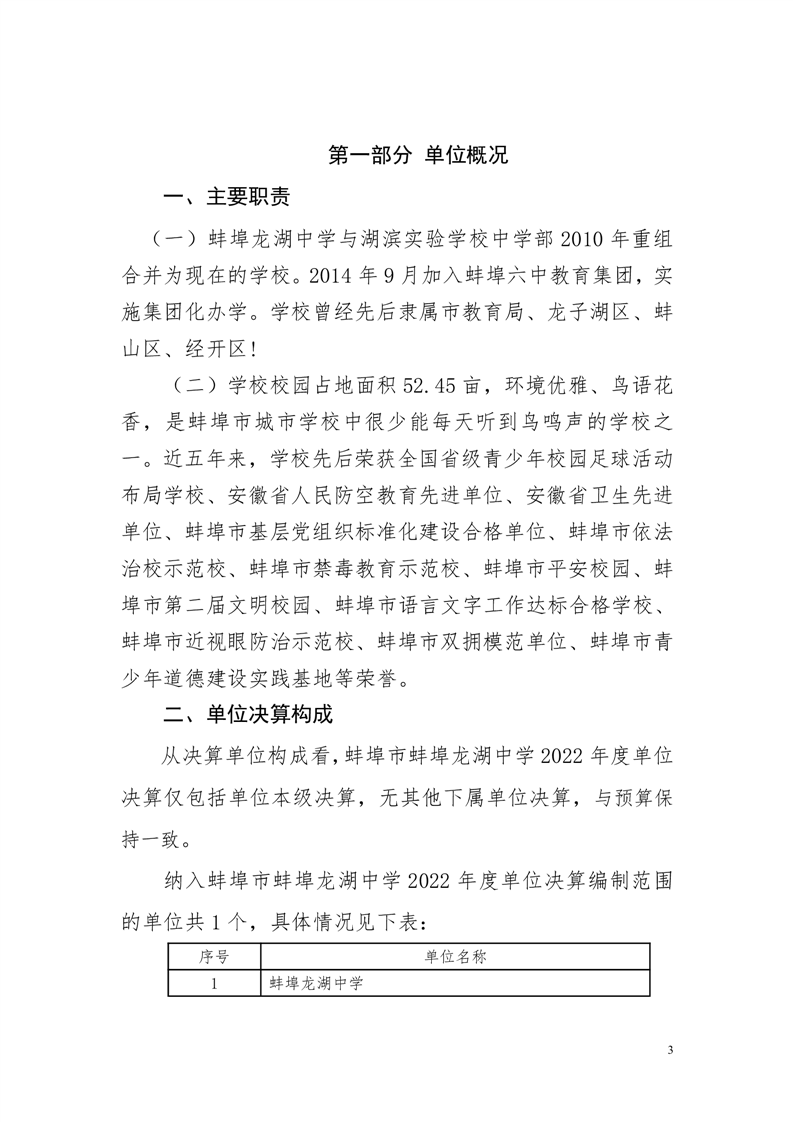 第一部分 单位概况

一、主要职责

（一）蚌埠龙湖中学与湖滨实验学校中学部2010年重组合并为现在的学校。2014年9月加入蚌埠六中教育集团，实施集团化办学。学校曾经先后隶属市教育局、龙子湖区、蚌山区、经开区！

（二）学校校园占地面积52.45亩，环境优雅、鸟语花香，是蚌埠市城市学校中很少能每天听到鸟鸣声的学校之一。近五年来，学校先后荣获全国省级青少年校园足球活动布局学校、安徽省人民防空教育先进单位、安徽省卫生先进单位、蚌埠市基层党组织标准化建设合格单位、蚌埠市依法治校示范校、蚌埠市禁毒教育示范校、蚌埠市平安校园、蚌埠市第二届文明校园、蚌埠市语言文字工作达标合格学校、蚌埠市近视眼防治示范校、蚌埠市双拥模范单位、蚌埠市青少年道德建设实践基地等荣誉。

二、单位决算构成

从决算单位构成看，蚌埠市蚌埠龙湖中学2022年度单位决算仅包括单位本级决算，无其他下属单位决算，与预算保持一致。

纳入蚌埠市蚌埠龙湖中学2022年度单位决算编制范围的单位共1个，具体情况见下表：

| 序号 | 单位名称 |
|---|---|
| 1 | 蚌埠龙湖中学 |

3